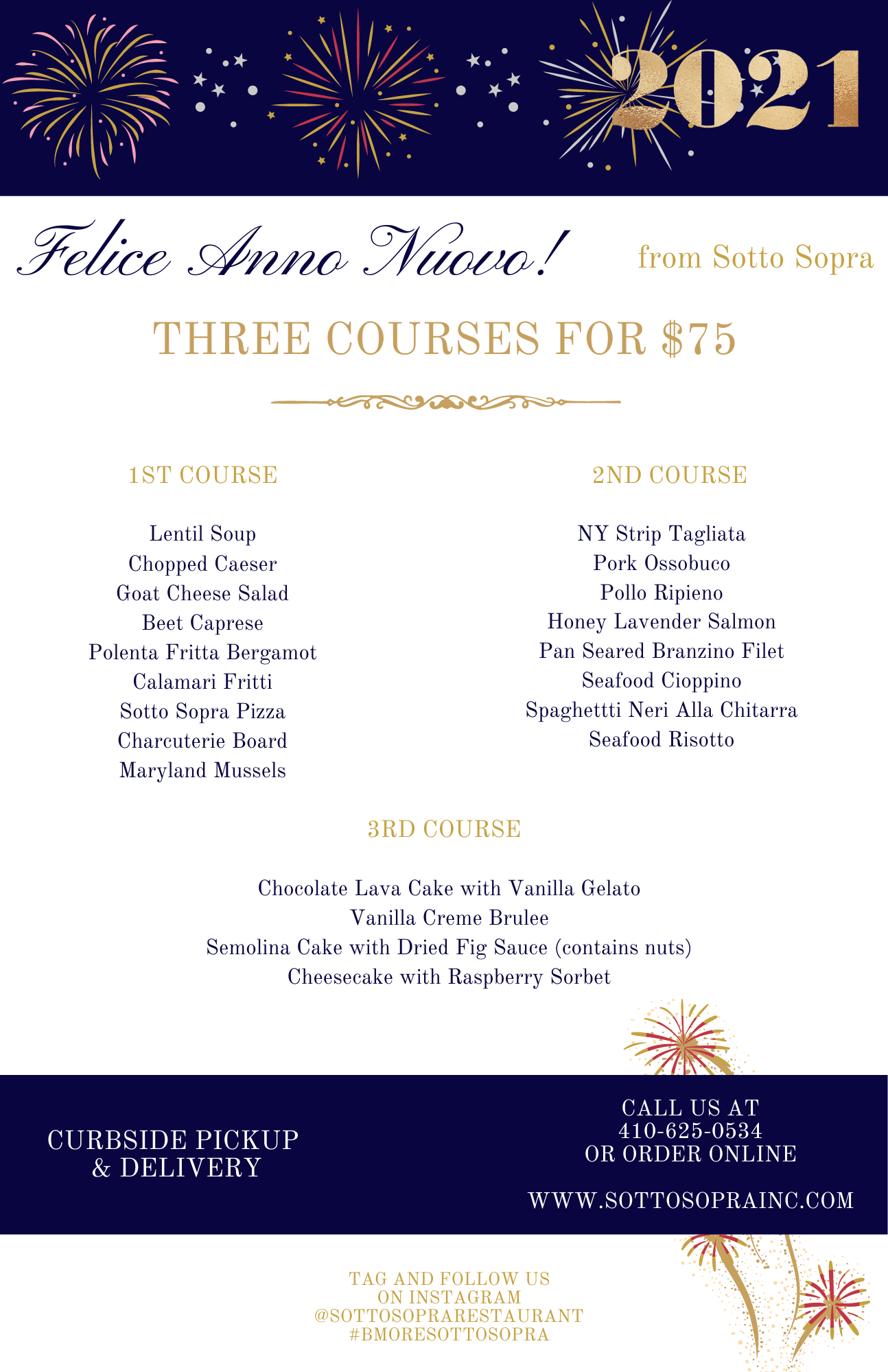 2021

Felice Anno Nuovo! from Sotto Sopra

THREE COURSES FOR $75

1ST COURSE

Lentil Soup
Chopped Caeser
Goat Cheese Salad
Beet Caprese
Polenta Fritta Bergamot
Calamari Fritti
Sotto Sopra Pizza
Charcuterie Board
Maryland Mussels

2ND COURSE

NY Strip Tagliata
Pork Ossobuco
Pollo Ripieno
Honey Lavender Salmon
Pan Seared Branzino Filet
Seafood Cioppino
Spaghettti Neri Alla Chitarra
Seafood Risotto

3RD COURSE

Chocolate Lava Cake with Vanilla Gelato
Vanilla Creme Brulee
Semolina Cake with Dried Fig Sauce (contains nuts)
Cheesecake with Raspberry Sorbet

CURBSIDE PICKUP & DELIVERY

CALL US AT 410-625-0534 OR ORDER ONLINE

WWW.SOTTOSOPRAINC.COM

TAG AND FOLLOW US ON INSTAGRAM @SOTTOSOPRARESTAURANT #BMORESOTTOSOPRA